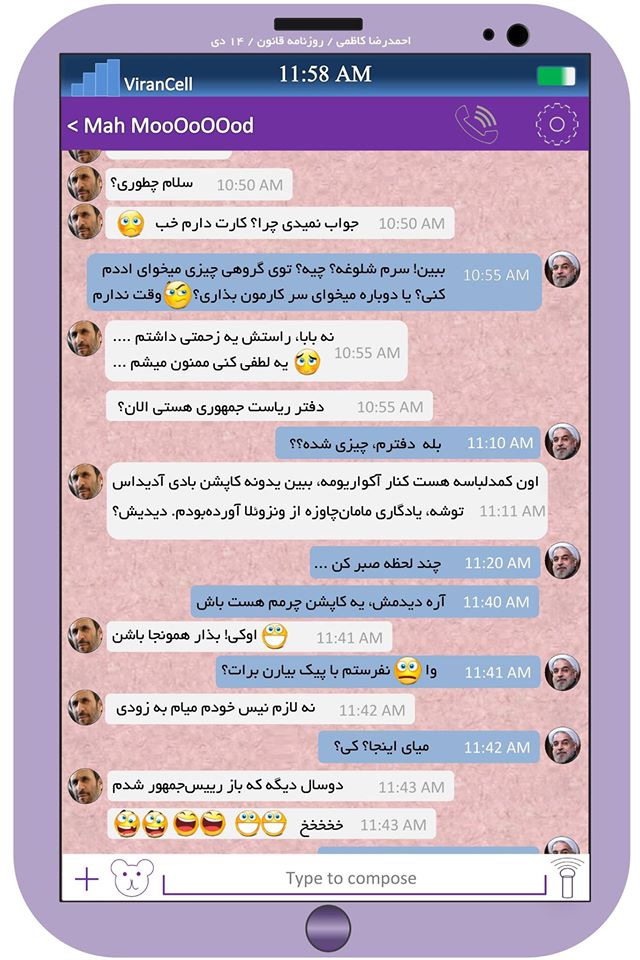 احمدرضا کاظمی / روزنامه قانون / ۱۴ دی

ViranCell
11:58 AM

< Mah MooOoOOod

سلام چطوری؟ 10:50 AM

جواب نمیدی چرا؟ کارت دارم خب 10:50 AM

ببین! سرم شلوغه؟ چیه؟ توی گروهی چیزی میخوای اددم کنی؟ یا دوباره میخوای سر کارمون بذاری؟ وقت ندارم 10:55 AM

نه بابا، راستش یه زحمتی داشتم .... یه لطفی کنی ممنون میشم ... 10:55 AM

دفتر ریاست جمهوری هستی الان؟ 10:55 AM

بله دفترم، چیزی شده؟؟ 11:10 AM

اون کمدلباسه هست کنار آکواریومه، ببین یدونه کاپشن بادی آدیداس توشه، یادگاری مامان‌چاوزه از ونزوئلا آورده‌بودم. دیدیش؟ 11:11 AM

چند لحظه صبر کن ... 11:20 AM

آره دیدمش، یه کاپشن چرمم هست باش 11:40 AM

اوکی! بذار همونجا باشن 11:41 AM

وا نفرستم با پیک بیارن برات؟ 11:41 AM

نه لازم نیس خودم میام به زودی 11:42 AM

میای اینجا؟ کی؟ 11:42 AM

دوسال دیگه که باز رییس‌جمهور شدم 11:43 AM

خخخخخ 11:43 AM

Type to compose